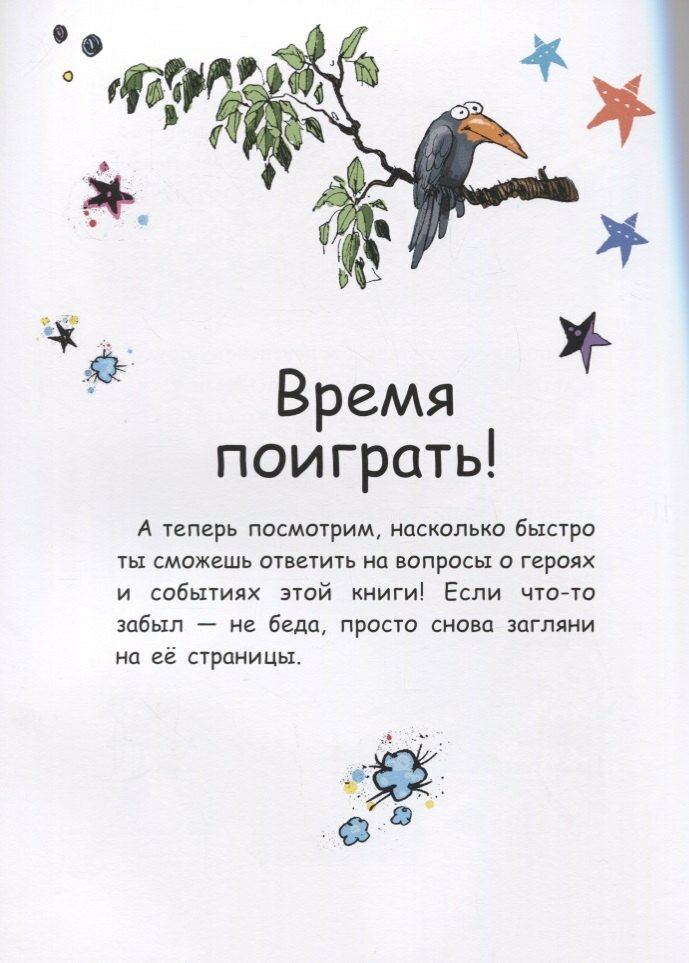 Время поиграть!

А теперь посмотрим, насколько быстро ты сможешь ответить на вопросы о героях и событиях этой книги! Если что-то забыл — не беда, просто снова загляни на её страницы.